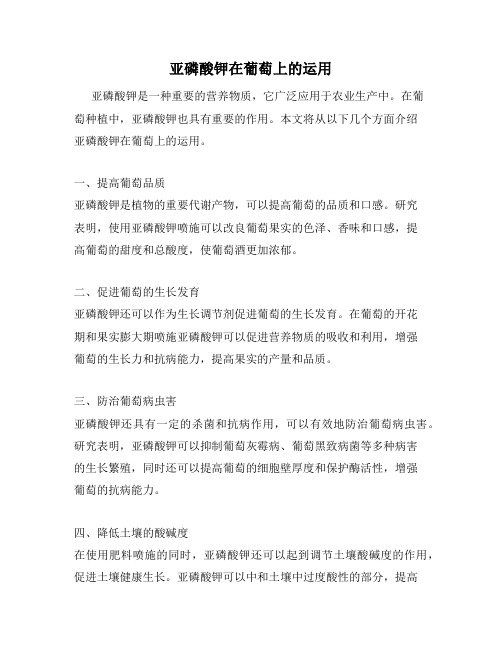 亚磷酸钾在葡萄上的运用

亚磷酸钾是一种重要的营养物质，它广泛应用于农业生产中。在葡萄种植中，亚磷酸钾也具有重要的作用。本文将从以下几个方面介绍亚磷酸钾在葡萄上的运用。

一、提高葡萄品质
亚磷酸钾是植物的重要代谢产物，可以提高葡萄的品质和口感。研究表明，使用亚磷酸钾喷施可以改良葡萄果实的色泽、香味和口感，提高葡萄的甜度和总酸度，使葡萄酒更加浓郁。

二、促进葡萄的生长发育
亚磷酸钾还可以作为生长调节剂促进葡萄的生长发育。在葡萄的开花期和果实膨大期喷施亚磷酸钾可以促进营养物质的吸收和利用，增强葡萄的生长力和抗病能力，提高果实的产量和品质。

三、防治葡萄病虫害
亚磷酸钾还具有一定的杀菌和抗病作用，可以有效地防治葡萄病虫害。研究表明，亚磷酸钾可以抑制葡萄灰霉病、葡萄黑致病菌等多种病害的生长繁殖，同时还可以提高葡萄的细胞壁厚度和保护酶活性，增强葡萄的抗病能力。

四、降低土壤的酸碱度
在使用肥料喷施的同时，亚磷酸钾还可以起到调节土壤酸碱度的作用，促进土壤健康生长。亚磷酸钾可以中和土壤中过度酸性的部分，提高